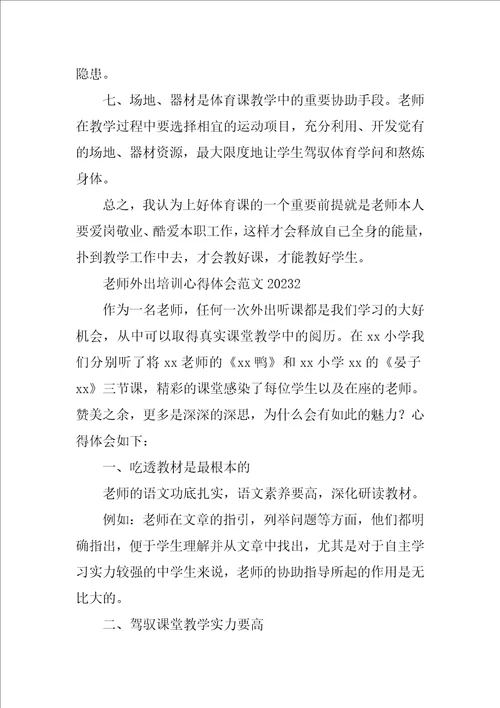 隐患。

七、场地、器材是体育课教学中的重要协助手段。老师在教学过程中要选择相宜的运动项目，充分利用、开发觉有的场地、器材资源，最大限度地让学生驾驭体育学问和熬炼身体。

总之，我认为上好体育课的一个重要前提就是老师本人要爱岗敬业、酷爱本职工作，这样才会释放自己全身的能量，扑到教学工作中去，才会教好课，才能教好学生。

老师外出培训心得体会范文20232

作为一名老师，任何一次外出听课都是我们学习的大好机会，从中可以取得真实课堂教学中的阅历。在xx小学我们分别听了将xx老师的《xx鸭》和xx小学xx的《晏子xx》三节课，精彩的课堂感染了每位学生以及在座的老师。赞美之余，更多是深深的深思，为什么会有如此的魅力？心得体会如下：

一、吃透教材是最根本的

老师的语文功底扎实，语文素养要高，深化研读教材。

例如：老师在文章的指引，列举问题等方面，他们都明确指出，便于学生理解并从文章中找出，尤其是对于自主学习实力较强的中学生来说，老师的协助指导所起的作用是无比大的。

二、驾驭课堂教学实力要高